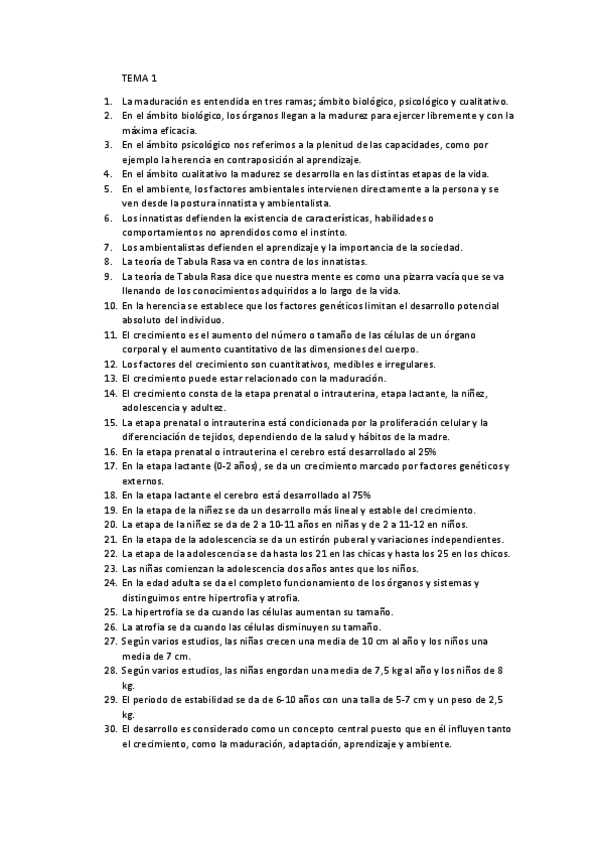 TEMA 1

1. La maduración es entendida en tres ramas; ámbito biológico, psicológico y cualitativo.
2. En el ámbito biológico, los órganos llegan a la madurez para ejercer libremente y con la máxima eficacia.
3. En el ámbito psicológico nos referimos a la plenitud de las capacidades, como por ejemplo la herencia en contraposición al aprendizaje.
4. En el ámbito cualitativo la madurez se desarrolla en las distintas etapas de la vida.
5. En el ambiente, los factores ambientales intervienen directamente a la persona y se ven desde la postura innatista y ambientalista.
6. Los innatistas defienden la existencia de características, habilidades o comportamientos no aprendidos como el instinto.
7. Los ambientalistas defienden el aprendizaje y la importancia de la sociedad.
8. La teoría de Tabula Rasa va en contra de los innatistas.
9. La teoría de Tabula Rasa dice que nuestra mente es como una pizarra vacía que se va llenando de los conocimientos adquiridos a lo largo de la vida.
10. En la herencia se establece que los factores genéticos limitan el desarrollo potencial absoluto del individuo.
11. El crecimiento es el aumento del número o tamaño de las células de un órgano corporal y el aumento cuantitativo de las dimensiones del cuerpo.
12. Los factores del crecimiento son cuantitativos, medibles e irregulares.
13. El crecimiento puede estar relacionado con la maduración.
14. El crecimiento consta de la etapa prenatal o intrauterina, etapa lactante, la niñez, adolescencia y adultez.
15. La etapa prenatal o intrauterina está condicionada por la proliferación celular y la diferenciación de tejidos, dependiendo de la salud y hábitos de la madre.
16. En la etapa prenatal o intrauterina el cerebro está desarrollado al 25%
17. En la etapa lactante (0-2 años), se da un crecimiento marcado por factores genéticos y externos.
18. En la etapa lactante el cerebro está desarrollado al 75%
19. En la etapa de la niñez se da un desarrollo más lineal y estable del crecimiento.
20. La etapa de la niñez se da de 2 a 10-11 años en niñas y de 2 a 11-12 en niños.
21. En la etapa de la adolescencia se da un estirón puberal y variaciones independientes.
22. La etapa de la adolescencia se da hasta los 21 en las chicas y hasta los 25 en los chicos.
23. Las niñas comienzan la adolescencia dos años antes que los niños.
24. En la edad adulta se da el completo funcionamiento de los órganos y sistemas y distinguimos entre hipertrofia y atrofia.
25. La hipertrofia se da cuando las células aumentan su tamaño.
26. La atrofia se da cuando las células disminuyen su tamaño.
27. Según varios estudios, las niñas crecen una media de 10 cm al año y los niños una media de 7 cm.
28. Según varios estudios, las niñas engordan una media de 7,5 kg al año y los niños de 8 kg.
29. El periodo de estabilidad se da de 6-10 años con una talla de 5-7 cm y un peso de 2,5 kg.
30. El desarrollo es considerado como un concepto central puesto que en él influyen tanto el crecimiento, como la maduración, adaptación, aprendizaje y ambiente.